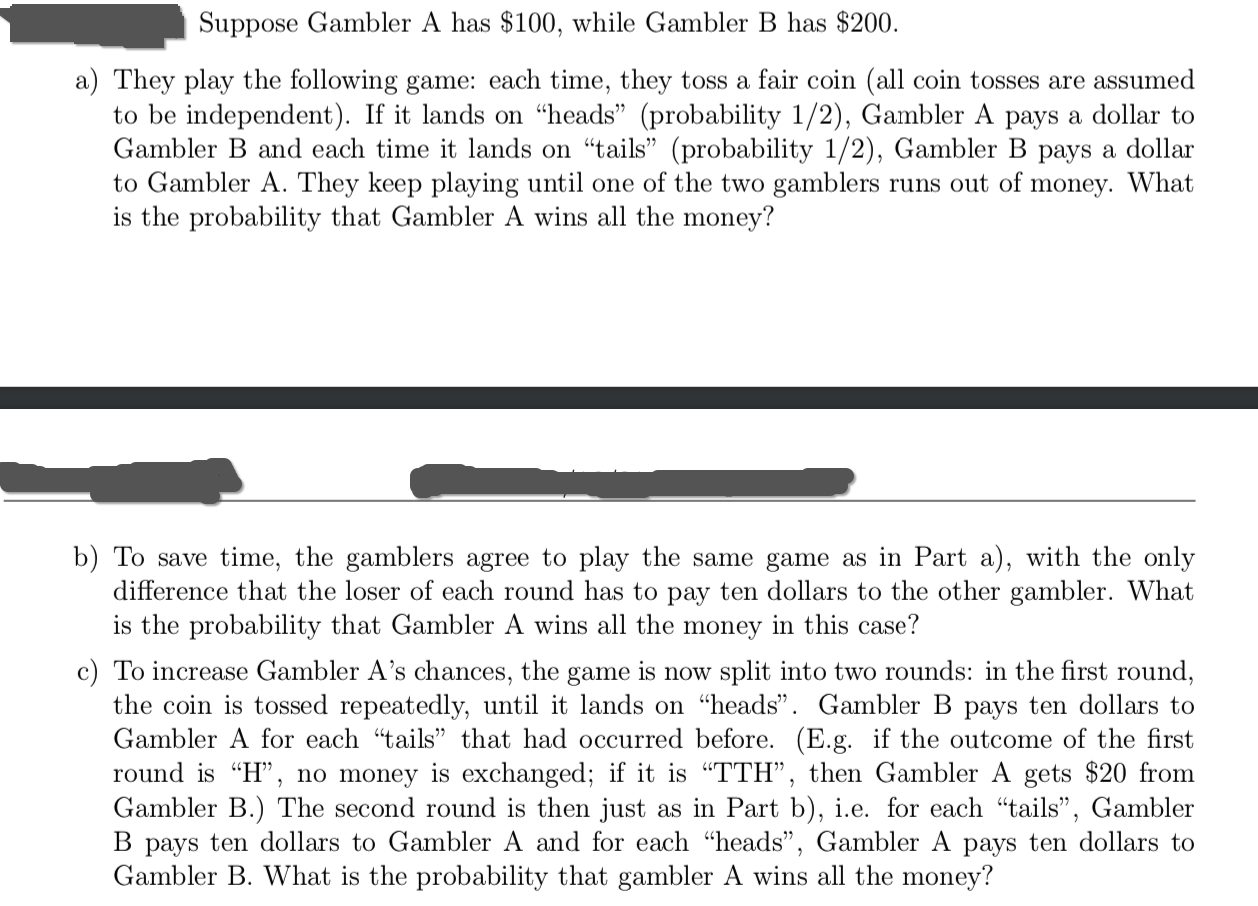 Suppose Gambler A has \$100, while Gambler B has \$200.

a) They play the following game: each time, they toss a fair coin (all coin tosses are assumed to be independent). If it lands on "heads" (probability 1/2), Gambler A pays a dollar to Gambler B and each time it lands on "tails" (probability 1/2), Gambler B pays a dollar to Gambler A. They keep playing until one of the two gamblers runs out of money. What is the probability that Gambler A wins all the money?

b) To save time, the gamblers agree to play the same game as in Part a), with the only difference that the loser of each round has to pay ten dollars to the other gambler. What is the probability that Gambler A wins all the money in this case?

c) To increase Gambler A's chances, the game is now split into two rounds: in the first round, the coin is tossed repeatedly, until it lands on "heads". Gambler B pays ten dollars to Gambler A for each "tails" that had occurred before. (E.g. if the outcome of the first round is "H", no money is exchanged; if it is "TTH", then Gambler A gets \$20 from Gambler B.) The second round is then just as in Part b), i.e. for each "tails", Gambler B pays ten dollars to Gambler A and for each "heads", Gambler A pays ten dollars to Gambler B. What is the probability that gambler A wins all the money?